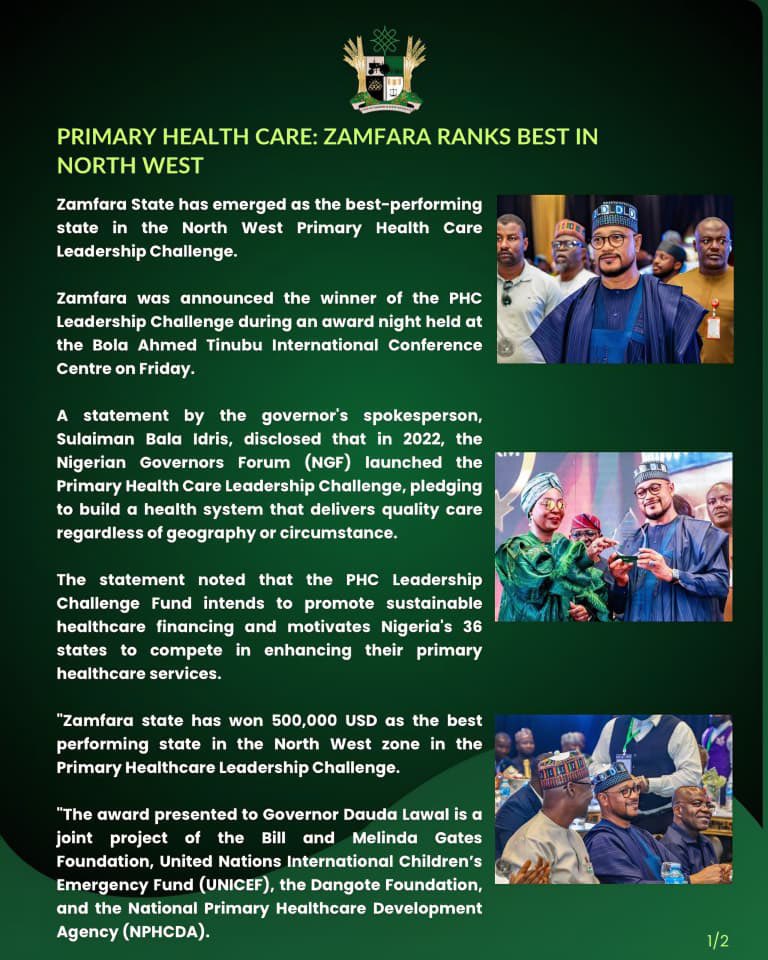 PRIMARY HEALTH CARE: ZAMFARA RANKS BEST IN NORTH WEST

Zamfara State has emerged as the best-performing state in the North West Primary Health Care Leadership Challenge.

Zamfara was announced the winner of the PHC Leadership Challenge during an award night held at the Bola Ahmed Tinubu International Conference Centre on Friday.

A statement by the governor's spokesperson, Sulaiman Bala Idris, disclosed that in 2022, the Nigerian Governors Forum (NGF) launched the Primary Health Care Leadership Challenge, pledging to build a health system that delivers quality care regardless of geography or circumstance.

The statement noted that the PHC Leadership Challenge Fund intends to promote sustainable healthcare financing and motivates Nigeria's 36 states to compete in enhancing their primary healthcare services.

"Zamfara state has won 500,000 USD as the best performing state in the North West zone in the Primary Healthcare Leadership Challenge.

"The award presented to Governor Dauda Lawal is a joint project of the Bill and Melinda Gates Foundation, United Nations International Children's Emergency Fund (UNICEF), the Dangote Foundation, and the National Primary Healthcare Development Agency (NPHCDA).

1/2